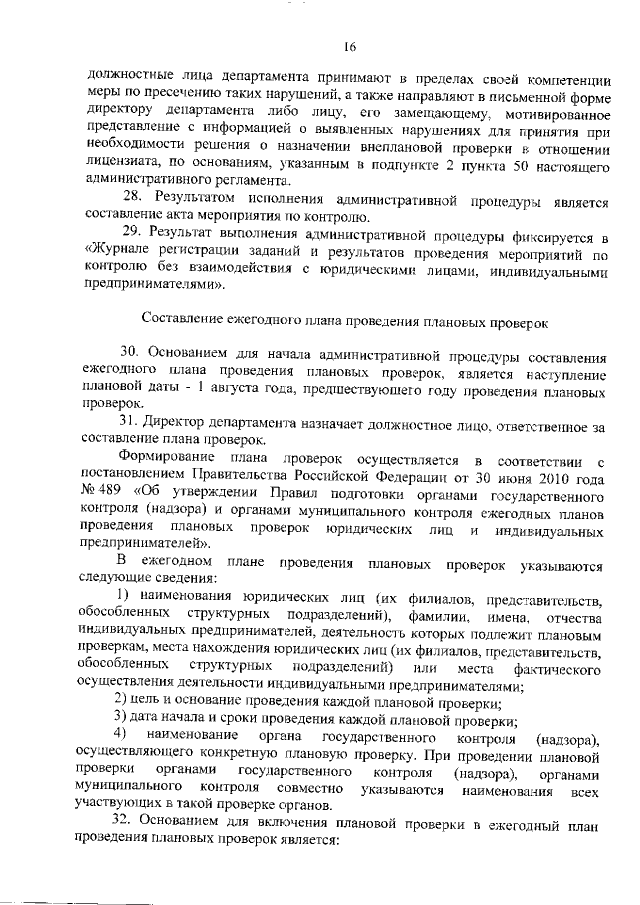 16

должностные лица департамента принимают в пределах своей компетенции меры по пресечению таких нарушений, а также направляют в письменной форме директору департамента либо лицу, его замещающему, мотивированное представление с информацией о выявленных нарушениях для принятия при необходимости решения о назначении внеплановой проверки в отношении лицензиата, по основаниям, указанным в подпункте 2 пункта 50 настоящего административного регламента.

28. Результатом исполнения административной процедуры является составление акта мероприятия по контролю.

29. Результат выполнения административной процедуры фиксируется в «Журнале регистрации заданий и результатов проведения мероприятий по контролю без взаимодействия с юридическими лицами, индивидуальными предпринимателями».

Составление ежегодного плана проведения плановых проверок

30. Основанием для начала административной процедуры составления ежегодного плана проведения плановых проверок, является наступление плановой даты - 1 августа года, предшествующего году проведения плановых проверок.

31. Директор департамента назначает должностное лицо, ответственное за составление плана проверок.

Формирование плана проверок осуществляется в соответствии с постановлением Правительства Российской Федерации от 30 июня 2010 года № 489 «Об утверждении Правил подготовки органами государственного контроля (надзора) и органами муниципального контроля ежегодных планов проведения плановых проверок юридических лиц и индивидуальных предпринимателей».

В ежегодном плане проведения плановых проверок указываются следующие сведения:

1) наименования юридических лиц (их филиалов, представительств, обособленных структурных подразделений), фамилии, имена, отчества индивидуальных предпринимателей, деятельность которых подлежит плановым проверкам, места нахождения юридических лиц (их филиалов, представительств, обособленных структурных подразделений) или места фактического осуществления деятельности индивидуальными предпринимателями;

2) цель и основание проведения каждой плановой проверки;

3) дата начала и сроки проведения каждой плановой проверки;

4) наименование органа государственного контроля (надзора), осуществляющего конкретную плановую проверку. При проведении плановой проверки органами государственного контроля (надзора), органами муниципального контроля совместно указываются наименования всех участвующих в такой проверке органов.

32. Основанием для включения плановой проверки в ежегодный план проведения плановых проверок является: